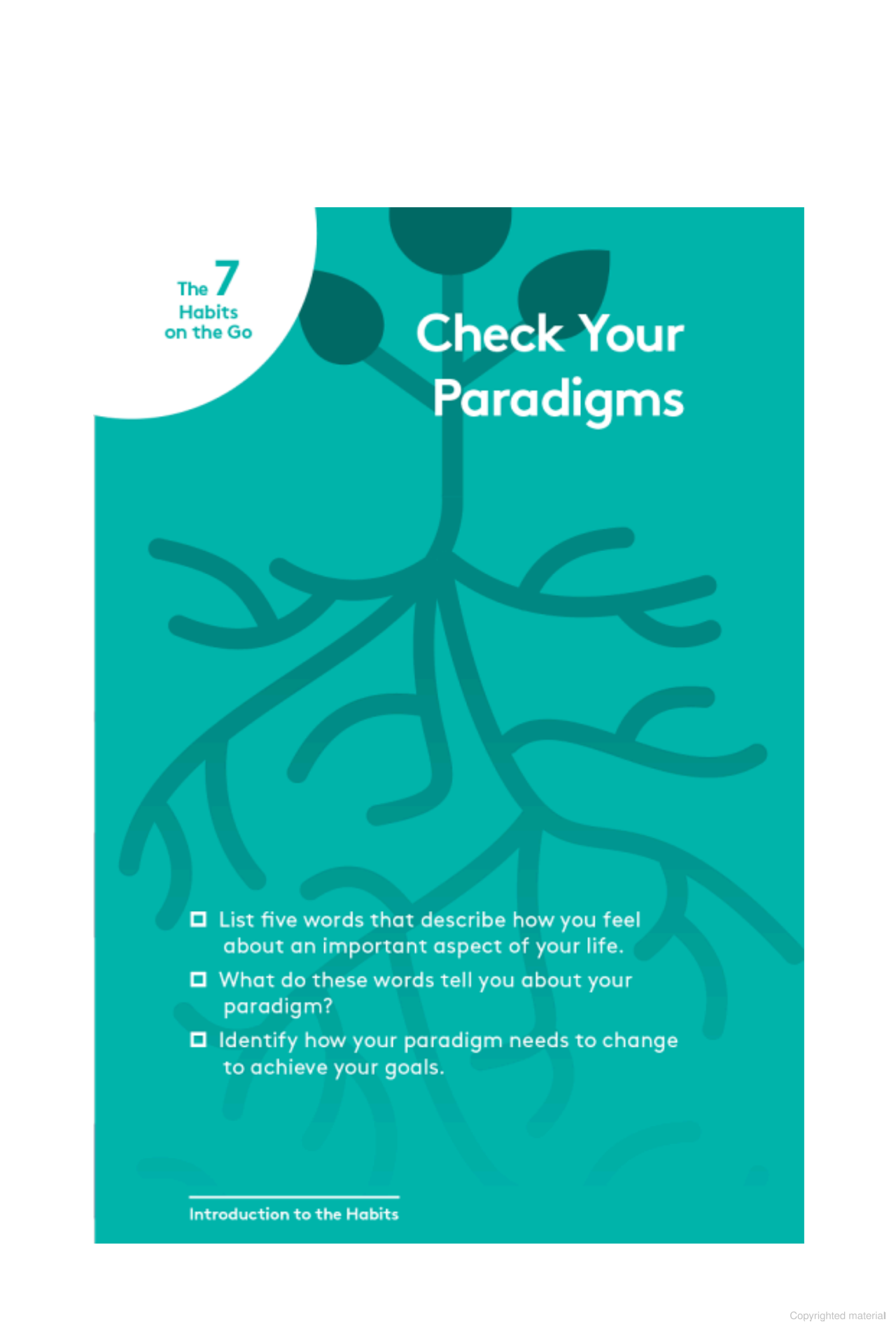 The 7 Habits on the Go

Check Your Paradigms

☐ List five words that describe how you feel about an important aspect of your life.

☐ What do these words tell you about your paradigm?

☐ Identify how your paradigm needs to change to achieve your goals.

Introduction to the Habits

Copyrighted material